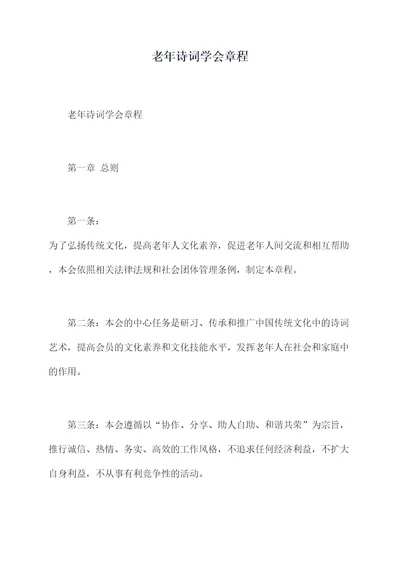 老年诗词学会章程

老年诗词学会章程

第一章 总则

第一条：
为了弘扬传统文化，提高老年人文化素养，促进老年人间交流和相互帮助，本会依照相关法律法规和社会团体管理条例，制定本章程。

第二条：本会的中心任务是研习、传承和推广中国传统文化中的诗词艺术，提高会员的文化素养和文化技能水平，发挥老年人在社会和家庭中的作用。

第三条：本会遵循以“协作、分享、助人自助、和谐共荣”为宗旨，推行诚信、热情、务实、高效的工作风格，不追求任何经济利益，不扩大自身利益，不从事有利竞争性的活动。